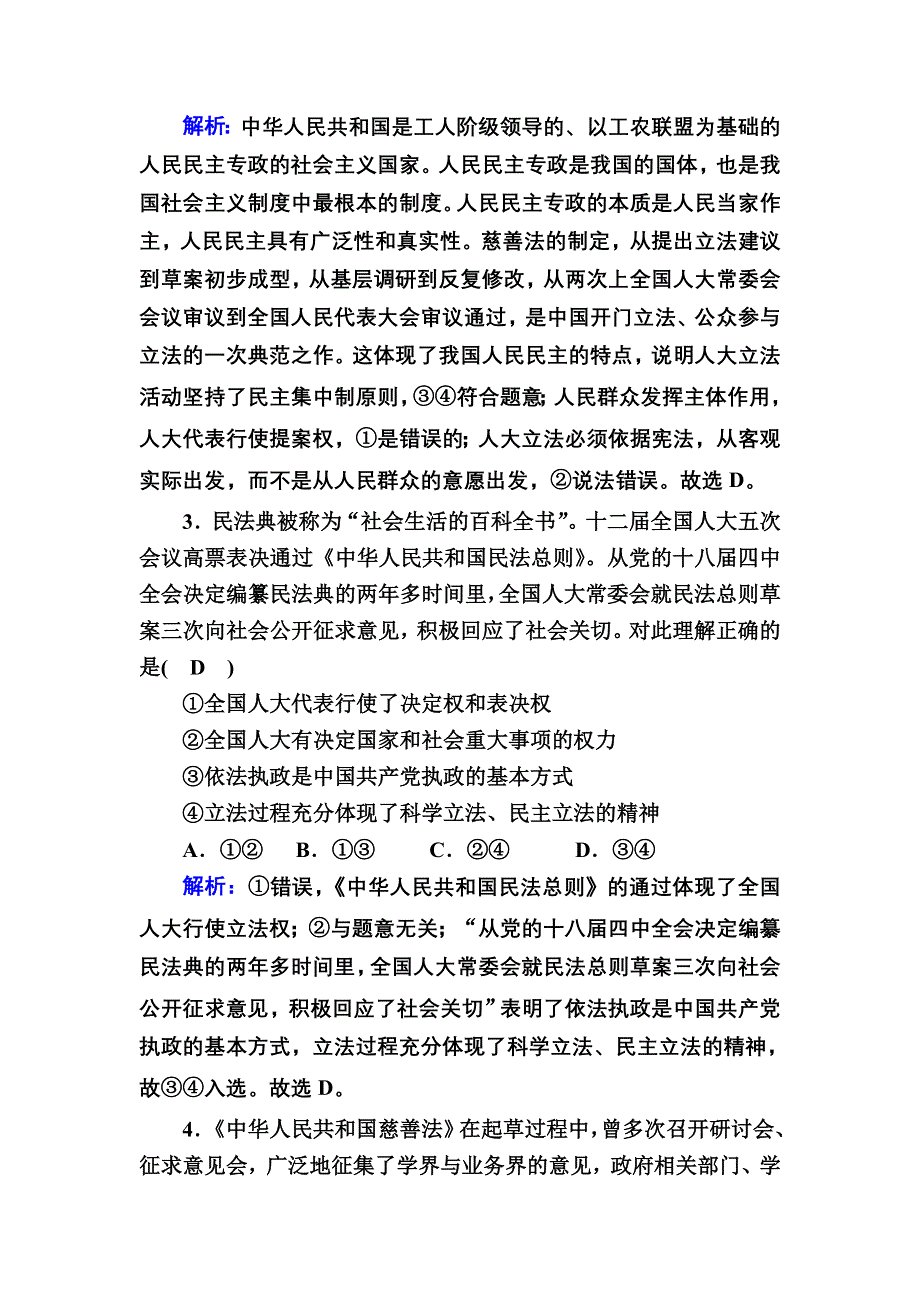 解析：中华人民共和国是工人阶级领导的、以工农联盟为基础的人民民主专政的社会主义国家。人民民主专政是我国的国体，也是我国社会主义制度中最根本的制度。人民民主专政的本质是人民当家作主，人民民主具有广泛性和真实性。慈善法的制定，从提出立法建议到草案初步成型，从基层调研到反复修改，从两次上全国人大常委会会议审议到全国人民代表大会审议通过，是中国开门立法、公众参与立法的一次典范之作。这体现了我国人民民主的特点，说明人大立法活动坚持了民主集中制原则，③④符合题意；人民群众发挥主体作用，人大代表行使提案权，①是错误的；人大立法必须依据宪法，从客观实际出发，而不是从人民群众的意愿出发，②说法错误。故选 D。

3．民法典被称为“社会生活的百科全书”。十二届全国人大五次会议高票表决通过《中华人民共和国民法总则》。从党的十八届四中全会决定编纂民法典的两年多时间里，全国人大常委会就民法总则草案三次向社会公开征求意见，积极回应了社会关切。对此理解正确的是(　D　)

①全国人大代表行使了决定权和表决权
②全国人大有决定国家和社会重大事项的权力
③依法执政是中国共产党执政的基本方式
④立法过程充分体现了科学立法、民主立法的精神
A．①②　B．①③　C．②④　D．③④

解析：①错误，《中华人民共和国民法总则》的通过体现了全国人大行使立法权；②与题意无关；“从党的十八届四中全会决定编纂民法典的两年多时间里，全国人大常委会就民法总则草案三次向社会公开征求意见，积极回应了社会关切”表明了依法执政是中国共产党执政的基本方式，立法过程充分体现了科学立法、民主立法的精神，故③④入选。故选 D。

4．《中华人民共和国慈善法》在起草过程中，曾多次召开研讨会、征求意见会，广泛地征集了学界与业务界的意见，政府相关部门、学